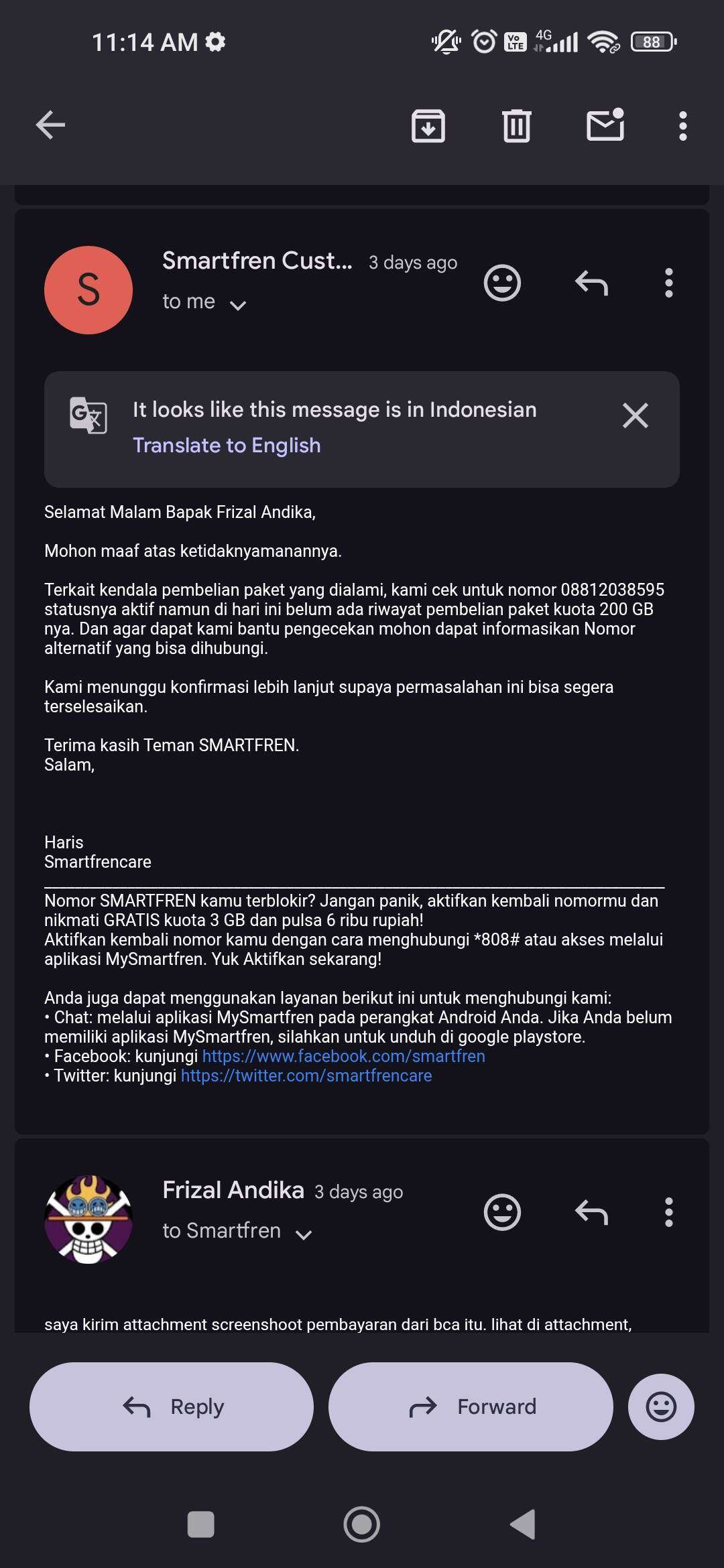 11:14 AM

4G 88

S

Smartfren Cust... 3 days ago

to me

It looks like this message is in Indonesian

Translate to English

Selamat Malam Bapak Frizal Andika,

Mohon maaf atas ketidaknyamanannya.

Terkait kendala pembelian paket yang dialami, kami cek untuk nomor 08812038595 statusnya aktif namun di hari ini belum ada riwayat pembelian paket kuota 200 GB nya. Dan agar dapat kami bantu pengecekan mohon dapat informasikan Nomor alternatif yang bisa dihubungi.

Kami menunggu konfirmasi lebih lanjut supaya permasalahan ini bisa segera terselesaikan.

Terima kasih Teman SMARTFREN.
Salam,

Haris
Smartfrencare

Nomor SMARTFREN kamu terblokir? Jangan panik, aktifkan kembali nomormu dan nikmati GRATIS kuota 3 GB dan pulsa 6 ribu rupiah!
Aktifkan kembali nomor kamu dengan cara menghubungi *808# atau akses melalui aplikasi MySmartfren. Yuk Aktifkan sekarang!

Anda juga dapat menggunakan layanan berikut ini untuk menghubungi kami:
• Chat: melalui aplikasi MySmartfren pada perangkat Android Anda. Jika Anda belum memiliki aplikasi MySmartfren, silahkan untuk unduh di google playstore.
• Facebook: kunjungi https://www.facebook.com/smartfren
• Twitter: kunjungi https://twitter.com/smartfrencare

Frizal Andika 3 days ago

to Smartfren

saya kirim attachment screenshoot pembayaran dari bca itu. lihat di attachment,

Reply

Forward